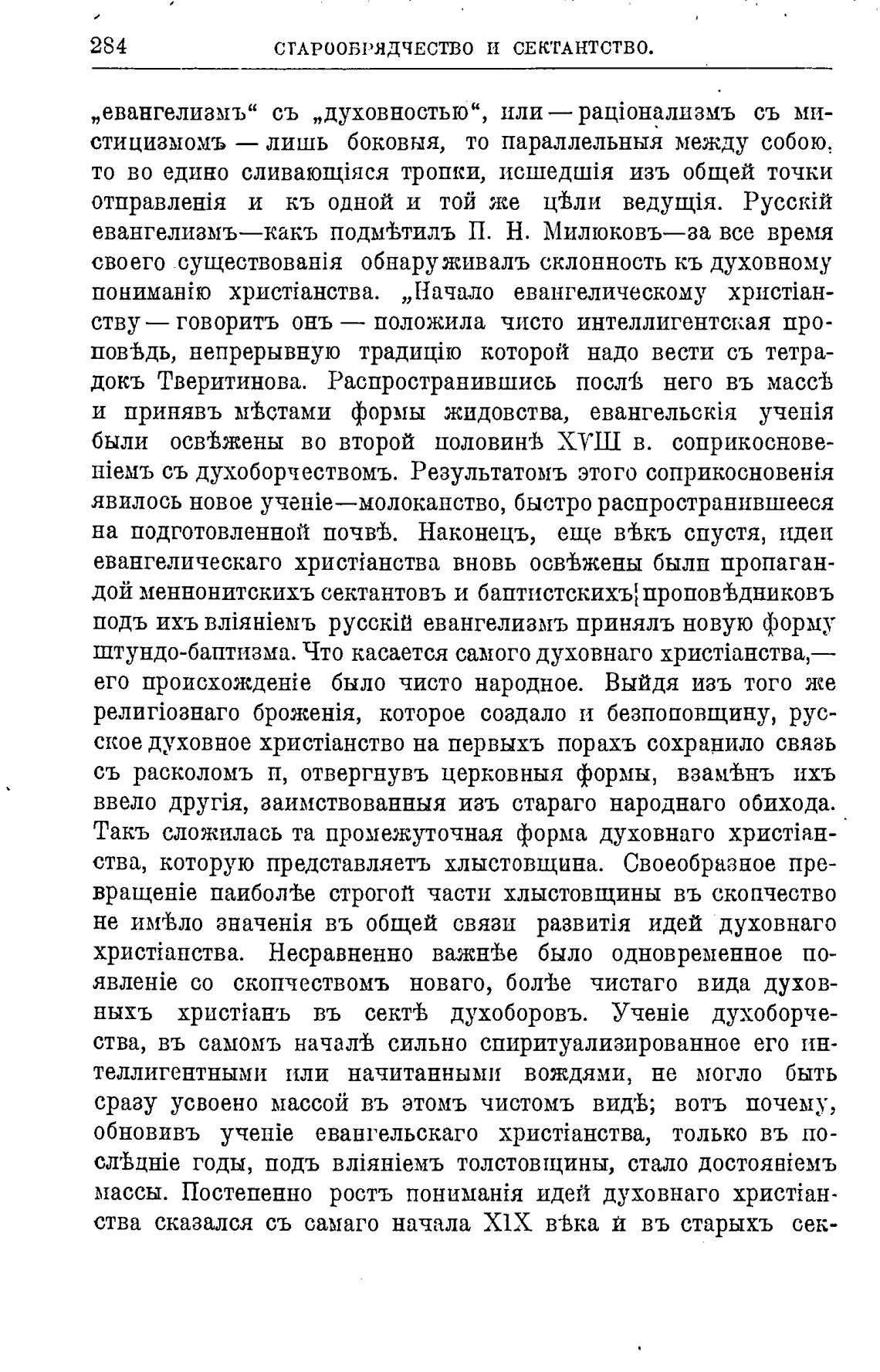 284 СТАРООБРЯДЧЕСТВО И СЕКТАНТСТВО.

„евангелизмъ“ съ „духовностью“, или — раціонализмъ съ мистицизмомъ — лишь боковыя, то параллельныя между собою, то во едино сливающіяся тропки, исшедшія изъ общей точки отправленія и къ одной и той же цѣли ведущія. Русскій евангелизмъ—какъ подмѣтилъ П. Н. Милюковъ—за все время своего существованія обнаруживалъ склонность къ духовному пониманію христіанства. „Начало евангелическому христіанству — говоритъ онъ — положила чисто интеллигентская проповѣдь, непрерывную традицію которой надо вести съ тетрадокъ Тверитинова. Распространившись послѣ него въ массѣ и принявъ мѣстами формы жидовства, евангельскія ученія были освѣжены во второй половинѣ XVIII в. соприкосновеніемъ съ духоборчествомъ. Результатомъ этого соприкосновенія явилось новое ученіе—молоканство, быстро распространившееся на подготовленной почвѣ. Наконецъ, еще вѣкъ спустя, идеи евангелическаго христіанства вновь освѣжены были пропагандой меннонитскихъ сектантовъ и баптистскихъ проповѣдниковъ подъ ихъ вліяніемъ русскій евангелизмъ принялъ новую форму штундо-баптизма. Что касается самого духовнаго христіанства,— его происхожденіе было чисто народное. Выйдя изъ того же религіознаго броженія, которое создало и безпоповщину, русское духовное христіанство на первыхъ порахъ сохранило связь съ расколомъ и, отвергнувъ церковныя формы, взамѣнъ ихъ ввело другія, заимствованныя изъ стараго народнаго обихода. Такъ сложилась та промежуточная форма духовнаго христіанства, которую представляетъ хлыстовщина. Своеобразное превращеніе наиболѣе строгой части хлыстовщины въ скопчество не имѣло значенія въ общей связи развитія идей духовнаго христіанства. Несравненно важнѣе было одновременное появленіе со скопчествомъ новаго, болѣе чистаго вида духовныхъ христіанъ въ сектѣ духоборовъ. Ученіе духоборчества, въ самомъ началѣ сильно спиритуализированное его интеллигентными или начитанными вождями, не могло быть сразу усвоено массой въ этомъ чистомъ видѣ; вотъ почему, обновивъ ученіе евангельскаго христіанства, только въ послѣдніе годы, подъ вліяніемъ толстовщины, стало достояніемъ массы. Постепенно ростъ пониманія идей духовнаго христіанства сказался съ самаго начала XIX вѣка и въ старыхъ сек-